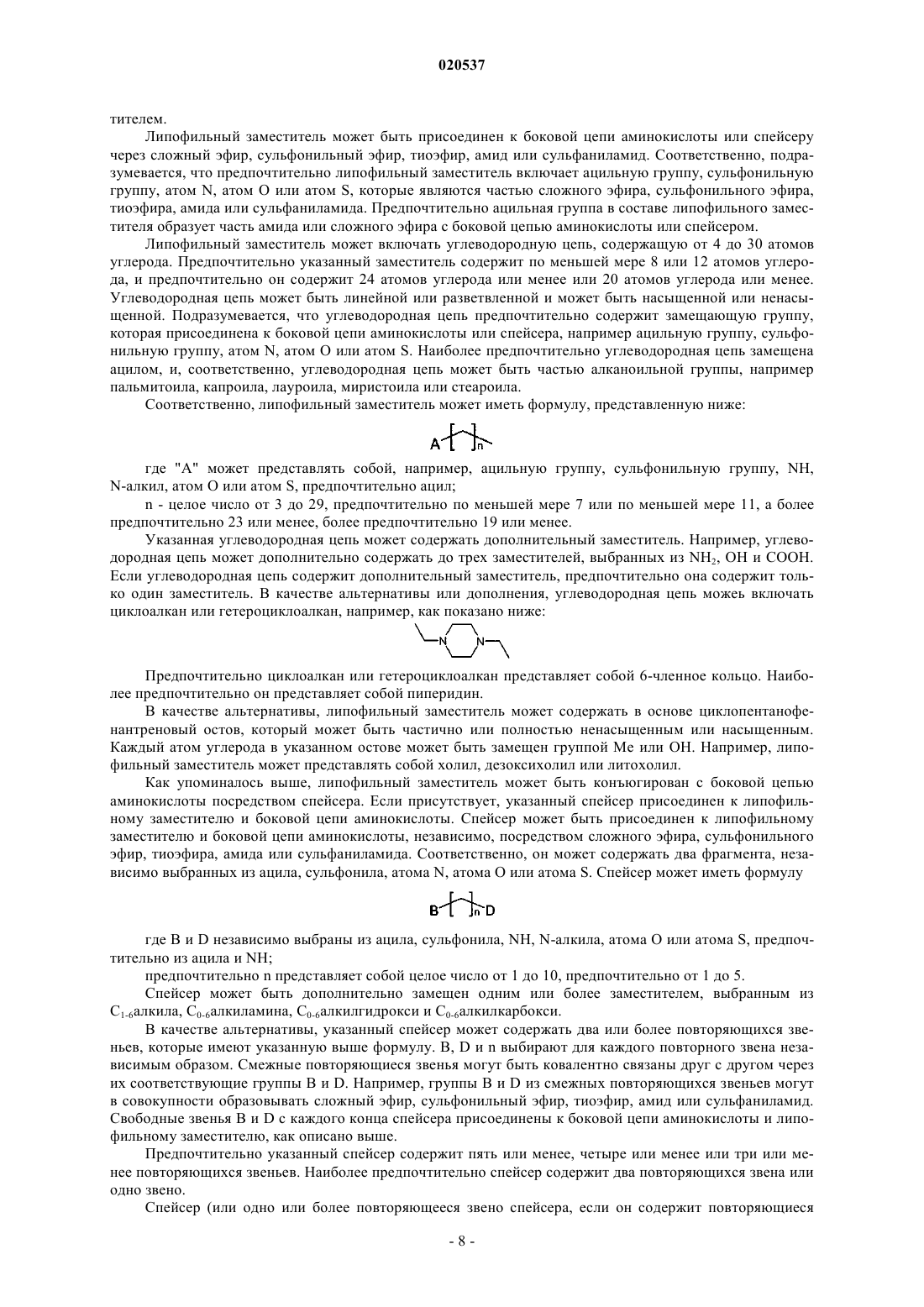 020537

тителем.

Липофильный заместитель может быть присоединен к боковой цепи аминокислоты или спейсеру через сложный эфир, сульфонильный эфир, тиоэфир, амид или сульфаниламид. Соответственно, подразумевается, что предпочтительно липофильный заместитель включает ацильную группу, сульфонильную группу, атом N, атом O или атом S, которые являются частью сложного эфира, сульфонильного эфира, тиоэфира, амида или сульфаниламида. Предпочтительно ацильная группа в составе липофильного заместителя образует часть амида или сложного эфира с боковой цепью аминокислоты или спейсером.

Липофильный заместитель может включать углеводородную цепь, содержащую от 4 до 30 атомов углерода. Предпочтительно указанный заместитель содержит по меньшей мере 8 или 12 атомов углерода, и предпочтительно он содержит 24 атомов углерода или менее или 20 атомов углерода или менее. Углеводородная цепь может быть линейной или разветвленной и может быть насыщенной или ненасыщенной. Подразумевается, что углеводородная цепь предпочтительно содержит замещающую группу, которая присоединена к боковой цепи аминокислоты или спейсера, например ацильную группу, сульфонильную группу, атом N, атом O или атом S. Наиболее предпочтительно углеводородная цепь замещена ацилом, и, соответственно, углеводородная цепь может быть частью алканоильной группы, например пальмитоила, капроила, лауроила, миристоила или стеароила.

Соответственно, липофильный заместитель может иметь формулу, представленную ниже:

A n

где "A" может представлять собой, например, ацильную группу, сульфонильную группу, NH, N-алкил, атом O или атом S, предпочтительно ацил;

n - целое число от 3 до 29, предпочтительно по меньшей мере 7 или по меньшей мере 11, а более предпочтительно 23 или менее, более предпочтительно 19 или менее.

Указанная углеводородная цепь может содержать дополнительный заместитель. Например, углеводородная цепь может дополнительно содержать до трех заместителей, выбранных из $NH_2$, OH и COOH. Если углеводородная цепь содержит дополнительный заместитель, предпочтительно она содержит только один заместитель. В качестве альтернативы или дополнения, углеводородная цепь можеь включать циклоалкан или гетероциклоалкан, например, как показано ниже:

N N

Предпочтительно циклоалкан или гетероциклоалкан представляет собой 6-членное кольцо. Наиболее предпочтительно он представляет собой пиперидин.

В качестве альтернативы, липофильный заместитель может содержать в основе циклопентанофенантреновый остов, который может быть частично или полностью ненасыщенным или насыщенным. Каждый атом углерода в указанном остове может быть замещен группой Me или OH. Например, липофильный заместитель может представлять собой холил, дезоксихолил или литохолил.

Как упоминалось выше, липофильный заместитель может быть конъюгирован с боковой цепью аминокислоты посредством спейсера. Если присутствует, указанный спейсер присоединен к липофильному заместителю и боковой цепи аминокислоты. Спейсер может быть присоединен к липофильному заместителю и боковой цепи аминокислоты, независимо, посредством сложного эфира, сульфонильного эфир, тиоэфира, амида или сульфаниламида. Соответственно, он может содержать два фрагмента, независимо выбранных из ацила, сульфонила, атома N, атома O или атома S. Спейсер может иметь формулу

B n D

где B и D независимо выбраны из ацила, сульфонила, NH, N-алкила, атома O или атома S, предпочтительно из ацила и NH;

предпочтительно n представляет собой целое число от 1 до 10, предпочтительно от 1 до 5.

Спейсер может быть дополнительно замещен одним или более заместителем, выбранным из $C_{1-6}$алкила, $C_{0-6}$алкиламина, $C_{0-6}$алкилгидрокси и $C_{0-6}$алкилкарбокси.

В качестве альтернативы, указанный спейсер может содержать два или более повторяющихся звеньев, которые имеют указанную выше формулу. B, D и n выбирают для каждого повторного звена независимым образом. Смежные повторяющиеся звенья могут быть ковалентно связаны друг с другом через их соответствующие группы B и D. Например, группы B и D из смежных повторяющихся звеньев могут в совокупности образовывать сложный эфир, сульфонильный эфир, тиоэфир, амид или сульфаниламид. Свободные звенья B и D с каждого конца спейсера присоединены к боковой цепи аминокислоты и липофильному заместителю, как описано выше.

Предпочтительно указанный спейсер содержит пять или менее, четыре или менее или три или менее повторяющихся звеньев. Наиболее предпочтительно спейсер содержит два повторяющихся звена или одно звено.

Спейсер (или одно или более повторяющееся звено спейсера, если он содержит повторяющиеся

- 8 -